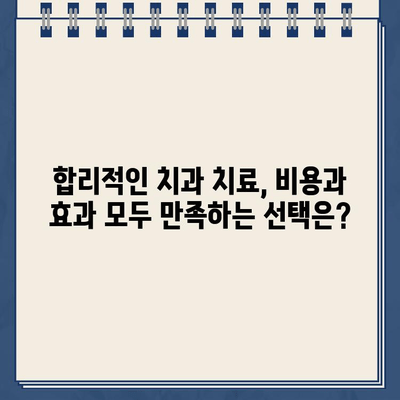 합리적인 치과 치료, 비용과 효과 모두 만족하는 선택은?